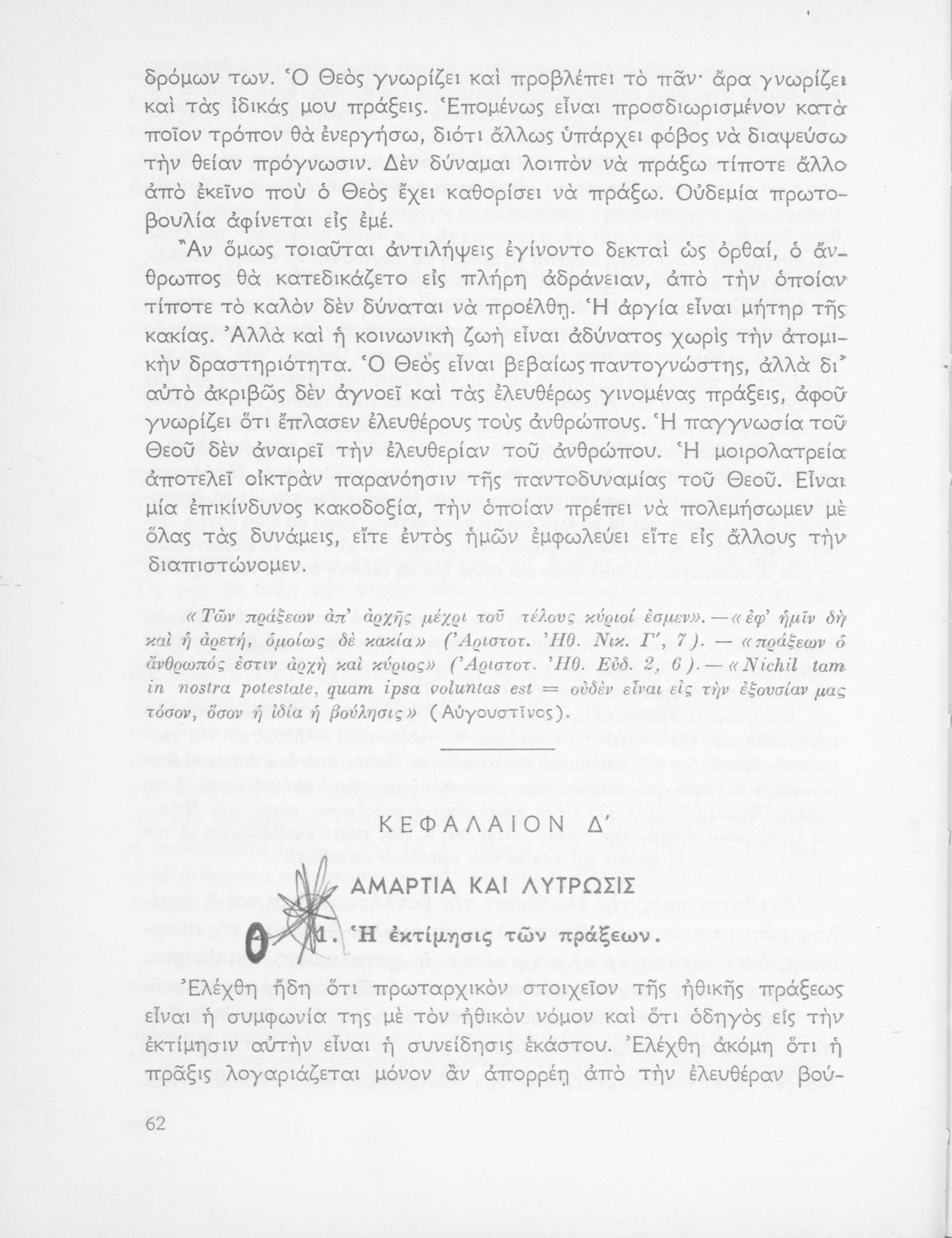 δρόμων των. Ὁ Θεὸς γνωρίζει καὶ προβλέπει τὸ πᾶν· ἄρα γνωρίζει καὶ τὰς ἰδικάς μου πράξεις. Ἑπομένως εἶναι προσδιωρισμένον κατὰ ποῖον τρόπον θὰ ἐνεργήσω, διότι ἄλλως ὑπάρχει φόβος νὰ διαψεύσω τὴν θείαν πρόγνωσιν. Δὲν δύναμαι λοιπὸν νὰ πράξω τίποτε ἄλλο ἀπὸ ἐκεῖνο ποὺ ὁ Θεὸς ἔχει καθορίσει νὰ πράξω. Οὐδεμία πρωτοβουλία ἀφίνεται εἰς ἐμέ.

Ἂν ὅμως τοιαῦται ἀντιλήψεις ἐγίνοντο δεκταὶ ὡς ὀρθαί, ὁ ἄνθρωπος θὰ κατεδικάζετο εἰς πλήρη ἀδράνειαν, ἀπὸ τὴν ὁποίαν τίποτε τὸ καλὸν δὲν δύναται νὰ προέλθῃ. Ἡ ἀργία εἶναι μήτηρ τῆς κακίας. Ἀλλὰ καὶ ἡ κοινωνικὴ ζωὴ εἶναι ἀδύνατος χωρὶς τὴν ἀτομικὴν δραστηριότητα. Ὁ Θεὸς εἶναι βεβαίως παντογνώστης, ἀλλὰ δι' αὐτὸ ἀκριβῶς δὲν ἀγνοεῖ καὶ τὰς ἐλευθέρως γινομένας πράξεις, ἀφοῦ γνωρίζει ὅτι ἔπλασεν ἐλευθέρους τοὺς ἀνθρώπους. Ἡ παγγνωσία τοῦ Θεοῦ δὲν ἀναιρεῖ τὴν ἐλευθερίαν τοῦ ἀνθρώπου. Ἡ μοιρολατρεία ἀποτελεῖ οἰκτρὰν παρανόησιν τῆς παντοδυναμίας τοῦ Θεοῦ. Εἶναι μία ἐπικίνδυνος κακοδοξία, τὴν ὁποίαν πρέπει νὰ πολεμήσωμεν μὲ ὅλας τὰς δυνάμεις, εἴτε ἐντὸς ἡμῶν ἐμφωλεύει εἴτε εἰς ἄλλους τὴν διαπιστώνομεν.

«Τῶν πράξεων ἀπ' ἀρχῆς μέχρι τοῦ τέλους κύριοί ἐσμεν». — «ἐφ' ἡμῖν δὴ καὶ ἡ ἀρετή, ὁμοίως δὲ κακία» (Ἀριστοτ. Ἠθ. Νικ. Γ', 7). — «πράξεων ὁ ἄνθρωπός ἐστιν ἀρχὴ καὶ κύριος» (Ἀριστοτ. Ἠθ. Εὐδ. 2, 6). — «Nichil tam in nostra potestate, quam ipsa voluntas est = οὐδὲν εἶναι εἰς τὴν ἐξουσίαν μας τόσον, ὅσον ἡ ἰδία ἡ βούλησις» (Αὐγουστῖνος).

ΚΕΦΑΛΑΙΟΝ Δ'

ΑΜΑΡΤΙΑ ΚΑΙ ΛΥΤΡΩΣΙΣ

1. Ἡ ἐκτίμησις τῶν πράξεων.

Ἐλέχθη ἤδη ὅτι πρωταρχικὸν στοιχεῖον τῆς ἠθικῆς πράξεως εἶναι ἡ συμφωνία της μὲ τὸν ἠθικὸν νόμον καὶ ὅτι ὁδηγὸς εἰς τὴν ἐκτίμησιν αὐτὴν εἶναι ἡ συνείδησις ἑκάστου. Ἐλέχθη ἀκόμη ὅτι ἡ πρᾶξις λογαριάζεται μόνον ἂν ἀπορρέῃ ἀπὸ τὴν ἐλευθέραν βού-

62